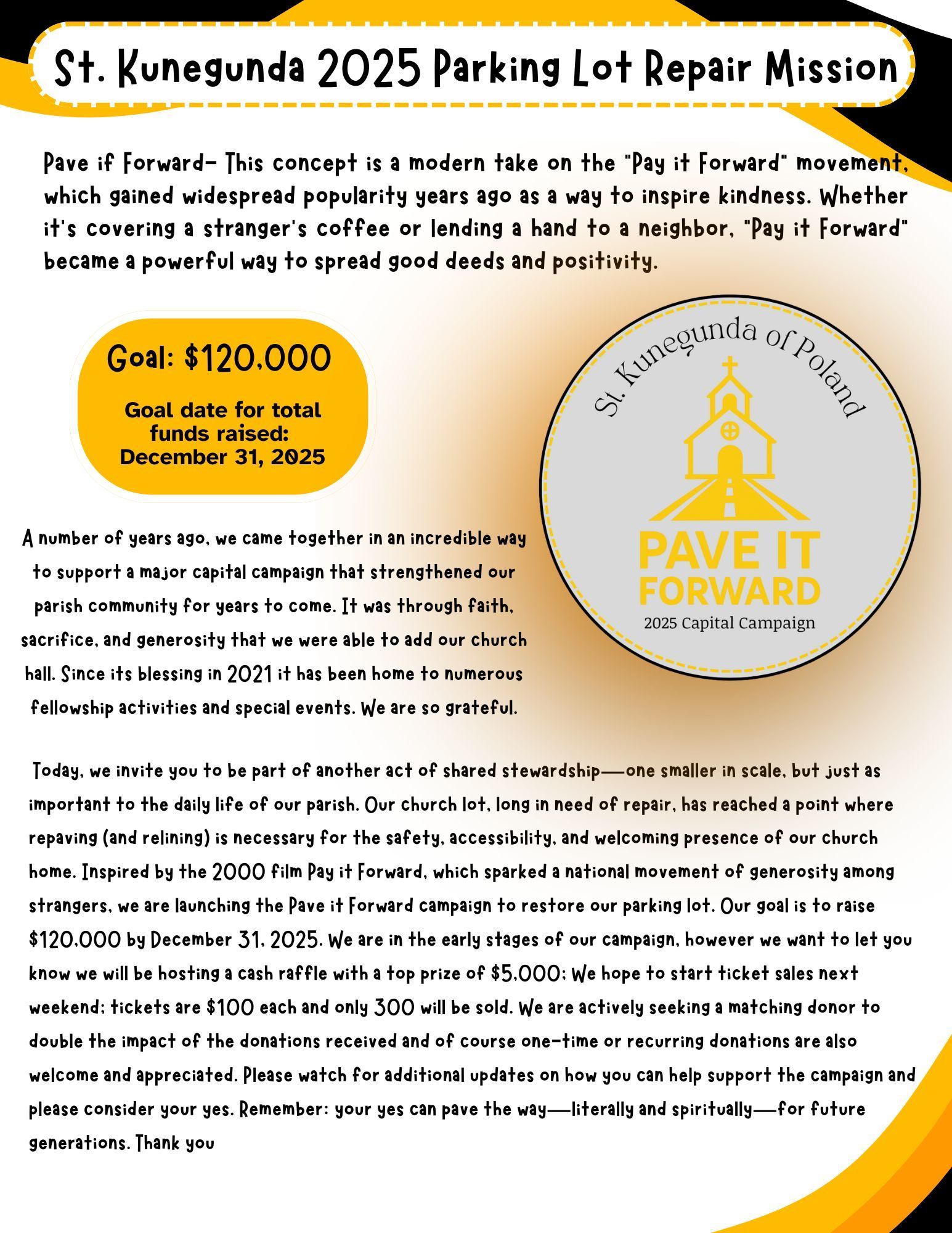 St. Kunegunda 2025 Parking Lot Repair Mission

Pave if Forward- This concept is a modern take on the "Pay it Forward" movement, which gained widespread popularity years ago as a way to inspire kindness. Whether it's covering a stranger's coffee or lending a hand to a neighbor, "Pay it Forward" became a powerful way to spread good deeds and positivity.

Goal: $120,000

Goal date for total funds raised: December 31, 2025

St. Kunegunda of Poland

PAVE IT FORWARD

2025 Capital Campaign

A number of years ago, we came together in an incredible way to support a major capital campaign that strengthened our parish community for years to come. It was through faith, sacrifice, and generosity that we were able to add our church hall. Since its blessing in 2021 it has been home to numerous fellowship activities and special events. We are so grateful.

Today, we invite you to be part of another act of shared stewardship—one smaller in scale, but just as important to the daily life of our parish. Our church lot, long in need of repair, has reached a point where repaving (and relining) is necessary for the safety, accessibility, and welcoming presence of our church home. Inspired by the 2000 film Pay it Forward, which sparked a national movement of generosity among strangers, we are launching the Pave it Forward campaign to restore our parking lot. Our goal is to raise $120,000 by December 31, 2025. We are in the early stages of our campaign, however we want to let you know we will be hosting a cash raffle with a top prize of $5,000; We hope to start ticket sales next weekend; tickets are $100 each and only 300 will be sold. We are actively seeking a matching donor to double the impact of the donations received and of course one-time or recurring donations are also welcome and appreciated. Please watch for additional updates on how you can help support the campaign and please consider your yes. Remember: your yes can pave the way—literally and spiritually—for future generations. Thank you